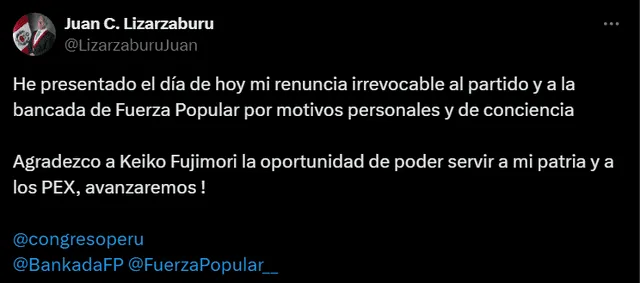 Juan C. Lizarzaburu
@LizarzaburuJuan

He presentado el día de hoy mi renuncia irrevocable al partido y a la bancada de Fuerza Popular por motivos personales y de conciencia

Agradezco a Keiko Fujimori la oportunidad de poder servir a mi patria y a los PEX, avanzaremos !

@congresoperu
@BankadaFP @FuerzaPopular__